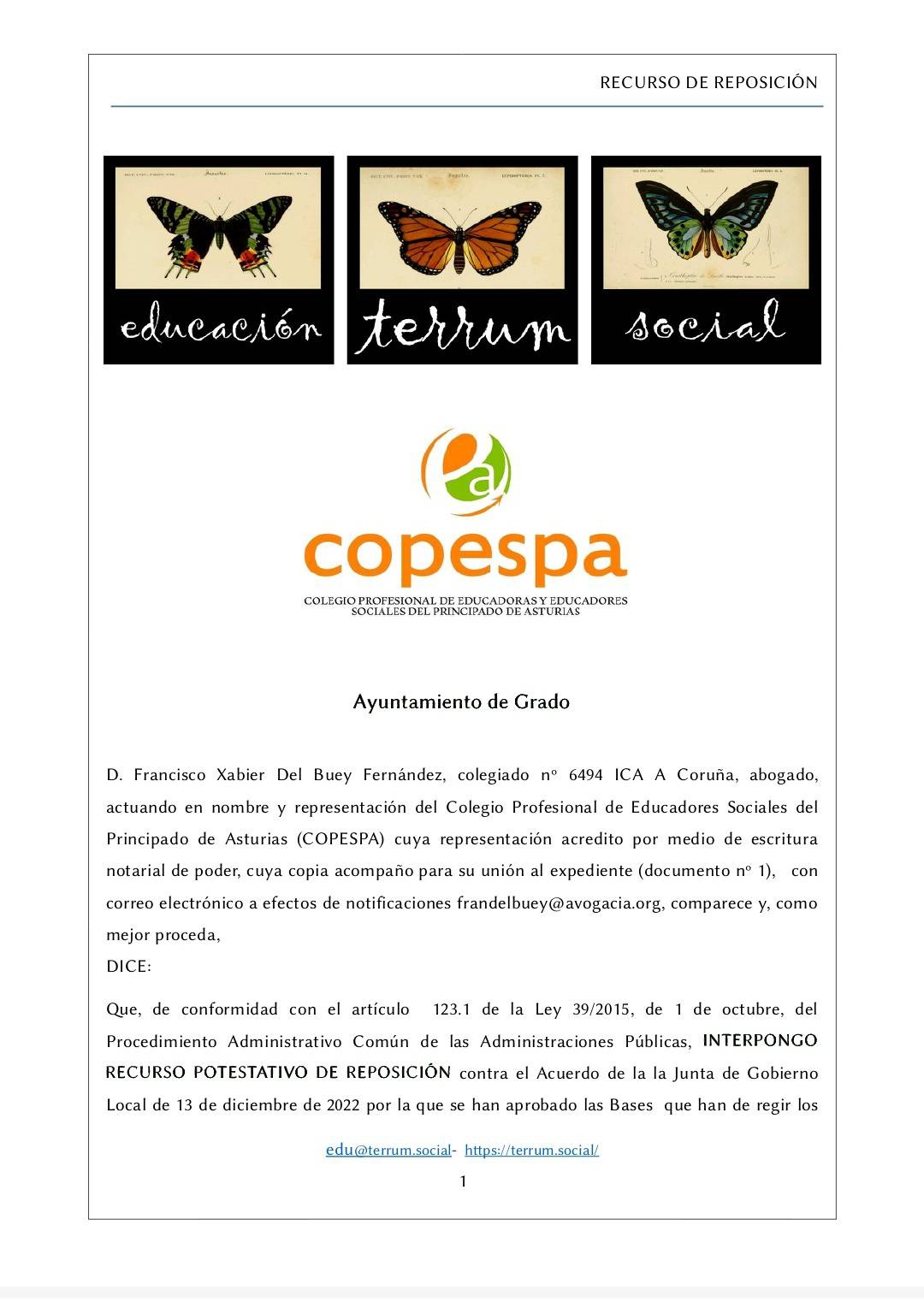 RECURSO DE REPOSICIÓN

educación terrum social

copespa
COLEGIO PROFESIONAL DE EDUCADORAS Y EDUCADORES SOCIALES DEL PRINCIPADO DE ASTURIAS

Ayuntamiento de Grado

D. Francisco Xabier Del Buey Fernández, colegiado nº 6494 ICA A Coruña, abogado, actuando en nombre y representación del Colegio Profesional de Educadores Sociales del Principado de Asturias (COPESPA) cuya representación acredito por medio de escritura notarial de poder, cuya copia acompaño para su unión al expediente (documento nº 1), con correo electrónico a efectos de notificaciones frandelbuey@avogacia.org, comparece y, como mejor proceda,
DICE:

Que, de conformidad con el artículo 123.1 de la Ley 39/2015, de 1 de octubre, del Procedimiento Administrativo Común de las Administraciones Públicas, INTERPONGO RECURSO POTESTATIVO DE REPOSICIÓN contra el Acuerdo de la la Junta de Gobierno Local de 13 de diciembre de 2022 por la que se han aprobado las Bases que han de regir los

edu@terrum.social- https://terrum.social/
1